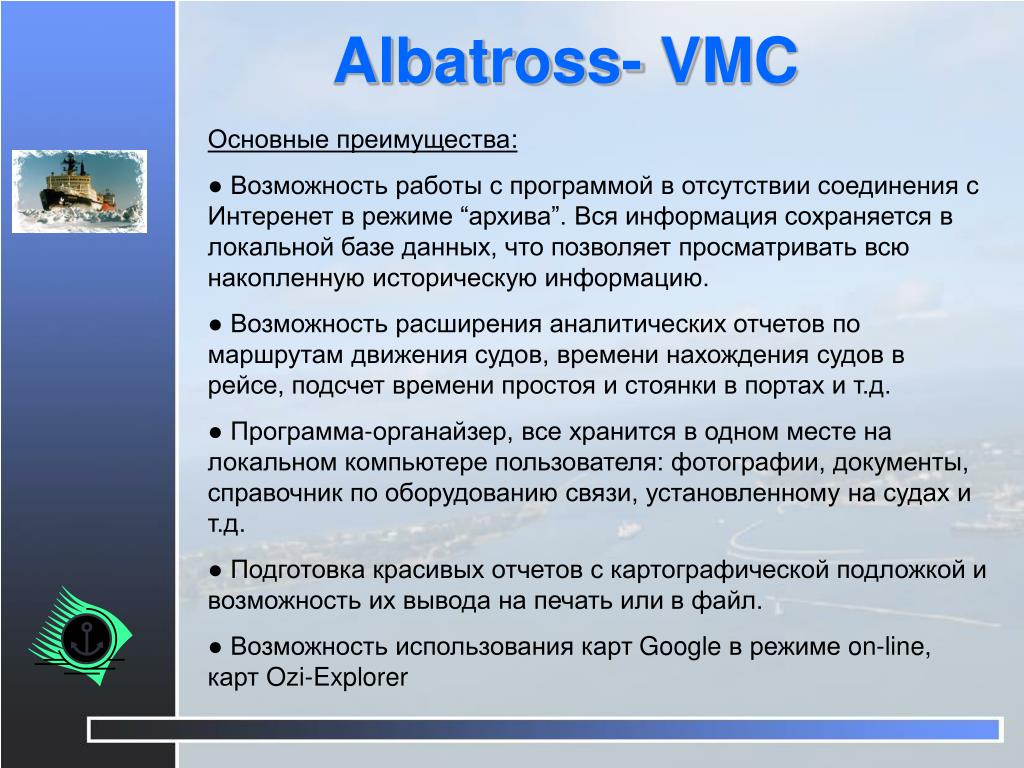 Albatross- VMC

Основные преимущества:

● Возможность работы с программой в отсутствии соединения с Интеренет в режиме “архива”. Вся информация сохраняется в локальной базе данных, что позволяет просматривать всю накопленную историческую информацию.

● Возможность расширения аналитических отчетов по маршрутам движения судов, времени нахождения судов в рейсе, подсчет времени простоя и стоянки в портах и т.д.

● Программа-органайзер, все хранится в одном месте на локальном компьютере пользователя: фотографии, документы, справочник по оборудованию связи, установленному на судах и т.д.

● Подготовка красивых отчетов с картографической подложкой и возможность их вывода на печать или в файл.

● Возможность использования карт Google в режиме on-line, карт Ozi-Explorer